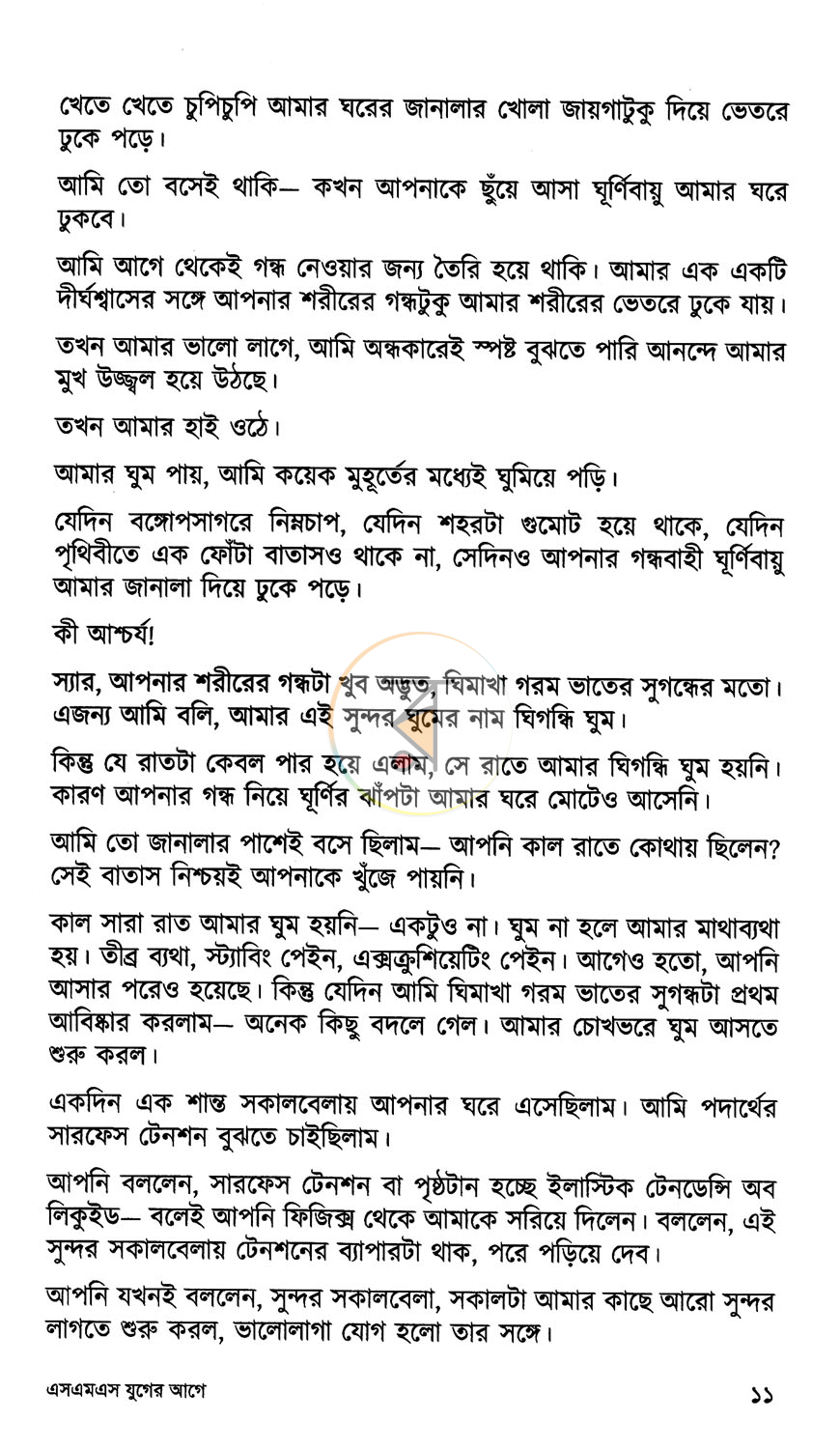 খেতে খেতে চুপিচুপি আমার ঘরের জানালার খোলা জায়গাটুকু দিয়ে ভেতরে ঢুকে পড়ে।

আমি তো বসেই থাকি— কখন আপনাকে ছুঁয়ে আসা ঘূর্ণিবায়ু আমার ঘরে ঢুকবে।

আমি আগে থেকেই গন্ধ নেওয়ার জন্য তৈরি হয়ে থাকি। আমার এক একটি দীর্ঘশ্বাসের সঙ্গে আপনার শরীরের গন্ধটুকু আমার শরীরের ভেতরে ঢুকে যায়।

তখন আমার ভালো লাগে, আমি অন্ধকারেই স্পষ্ট বুঝতে পারি আনন্দে আমার মুখ উজ্জ্বল হয়ে উঠছে।

তখন আমার হাই ওঠে।

আমার ঘুম পায়, আমি কয়েক মুহূর্তের মধ্যেই ঘুমিয়ে পড়ি।

যেদিন বঙ্গোপসাগরে নিম্নচাপ, যেদিন শহরটা গুমোট হয়ে থাকে, যেদিন পৃথিবীতে এক ফোঁটা বাতাসও থাকে না, সেদিনও আপনার গন্ধবাহী ঘূর্ণিবায়ু আমার জানালা দিয়ে ঢুকে পড়ে।

কী আশ্চর্য!

স্যার, আপনার শরীরের গন্ধটা খুব অদ্ভুত, ঘিমাখা গরম ভাতের সুগন্ধের মতো। এজন্য আমি বলি, আমার এই সুন্দর ঘুমের নাম ঘিগন্ধি ঘুম।

কিন্তু যে রাতটা কেবল পার হয়ে এলাম, সে রাতে আমার ঘিগন্ধি ঘুম হয়নি। কারণ আপনার গন্ধ নিয়ে ঘূর্ণির ঝাঁপটা আমার ঘরে মোটেও আসেনি।

আমি তো জানালার পাশেই বসে ছিলাম— আপনি কাল রাতে কোথায় ছিলেন? সেই বাতাস নিশ্চয়ই আপনাকে খুঁজে পায়নি।

কাল সারা রাত আমার ঘুম হয়নি— একটুও না। ঘুম না হলে আমার মাথাব্যথা হয়। তীব্র ব্যথা, স্ট্যাবিং পেইন, এক্সক্রুশিয়েটিং পেইন। আগেও হতো, আপনি আসার পরেও হয়েছে। কিন্তু যেদিন আমি ঘিমাখা গরম ভাতের সুগন্ধটা প্রথম আবিষ্কার করলাম— অনেক কিছু বদলে গেল। আমার চোখভরে ঘুম আসতে শুরু করল।

একদিন এক শান্ত সকালবেলায় আপনার ঘরে এসেছিলাম। আমি পদার্থের সারফেস টেনশন বুঝতে চাইছিলাম।

আপনি বললেন, সারফেস টেনশন বা পৃষ্ঠটান হচ্ছে ইলাস্টিক টেনডেন্সি অব লিকুইড— বলেই আপনি ফিজিক্স থেকে আমাকে সরিয়ে দিলেন। বললেন, এই সুন্দর সকালবেলায় টেনশনের ব্যাপারটা থাক, পরে পড়িয়ে দেব।

আপনি যখনই বললেন, সুন্দর সকালবেলা, সকালটা আমার কাছে আরো সুন্দর লাগতে শুরু করল, ভালোলাগা যোগ হলো তার সঙ্গে।

এসএমএস যুগের আগে

১১